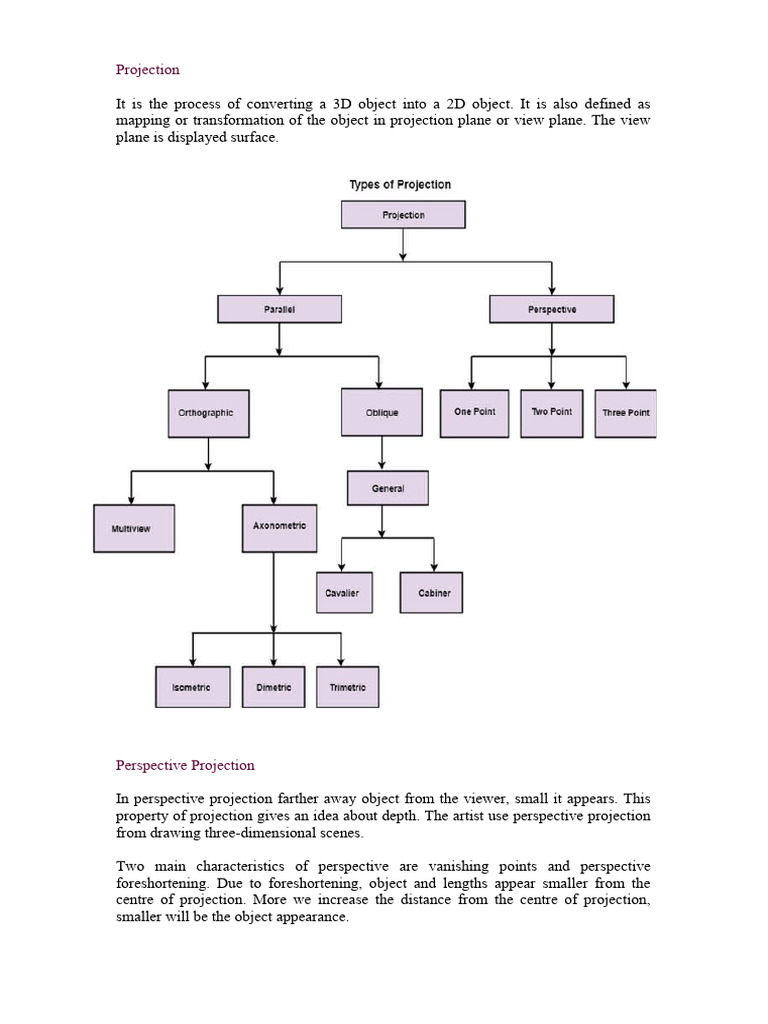 Projection

It is the process of converting a 3D object into a 2D object. It is also defined as mapping or transformation of the object in projection plane or view plane. The view plane is displayed surface.

Types of Projection

Projection

Parallel

Perspective

Orthographic

Oblique

One Point

Two Point

Three Point

General

Multiview

Axonometric

Cavalier

Cabiner

Isometric

Dimetric

Trimetric

Perspective Projection

In perspective projection farther away object from the viewer, small it appears. This property of projection gives an idea about depth. The artist use perspective projection from drawing three-dimensional scenes.

Two main characteristics of perspective are vanishing points and perspective foreshortening. Due to foreshortening, object and lengths appear smaller from the centre of projection. More we increase the distance from the centre of projection, smaller will be the object appearance.